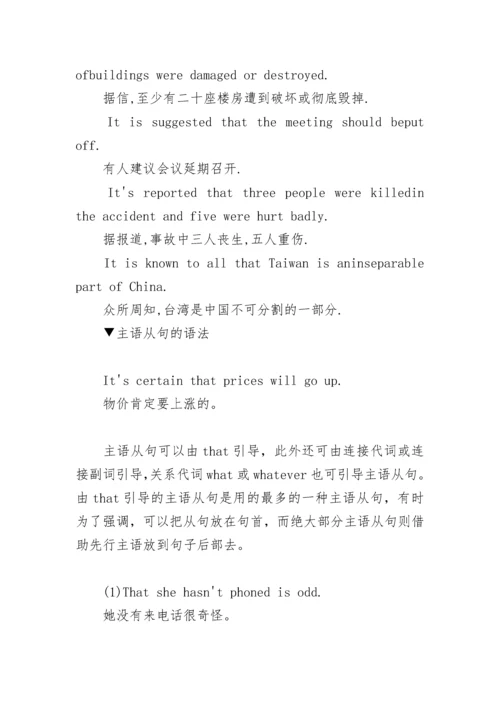 ofbuildings were damaged or destroyed.

据信,至少有二十座楼房遭到破坏或彻底毁掉.

It is suggested that the meeting should beput off.

有人建议会议延期召开.

It's reported that three people were killedin the accident and five were hurt badly.

据报道,事故中三人丧生,五人重伤.

It is known to all that Taiwan is aninseparable part of China.

众所周知,台湾是中国不可分割的一部分.

▼主语从句的语法

It's certain that prices will go up.

物价肯定要上涨的。

主语从句可以由 that 引导，此外还可由连接代词或连接副词引导,关系代词 what 或 whatever 也可引导主语从句。由 that 引导的主语从句是用的最多的一种主语从句，有时为了强调，可以把从句放在句首，而绝大部分主语从句则借助先行主语放到句子后部去。

(1)That she hasn't phoned is odd.

她没有来电话很奇怪。